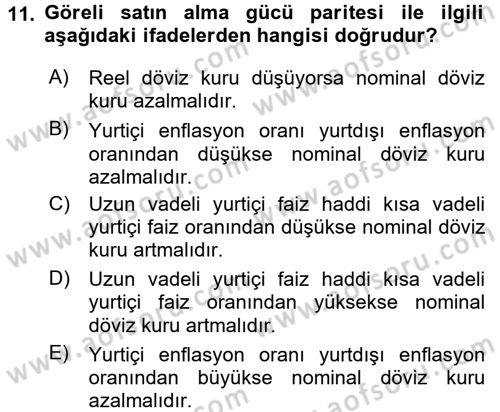 11. Göreli satın alma gücü paritesi ile ilgili aşağıdaki ifadelerden hangisi doğrudur?

A) Reel döviz kuru düşüyorsa nominal döviz kuru azalmalıdır.

B) Yurtiçi enflasyon oranı yurtdışı enflasyon oranından düşükse nominal döviz kuru azalmalıdır.

C) Uzun vadeli yurtiçi faiz haddi kısa vadeli yurtiçi faiz oranından düşükse nominal döviz kuru artmalıdır.

D) Uzun vadeli yurtiçi faiz haddi kısa vadeli yurtiçi faiz oranından yüksekse nominal döviz kuru artmalıdır.

E) Yurtiçi enflasyon oranı yurtdışı enflasyon oranından büyükse nominal döviz kuru azalmalıdır.

www.aofsoru.com